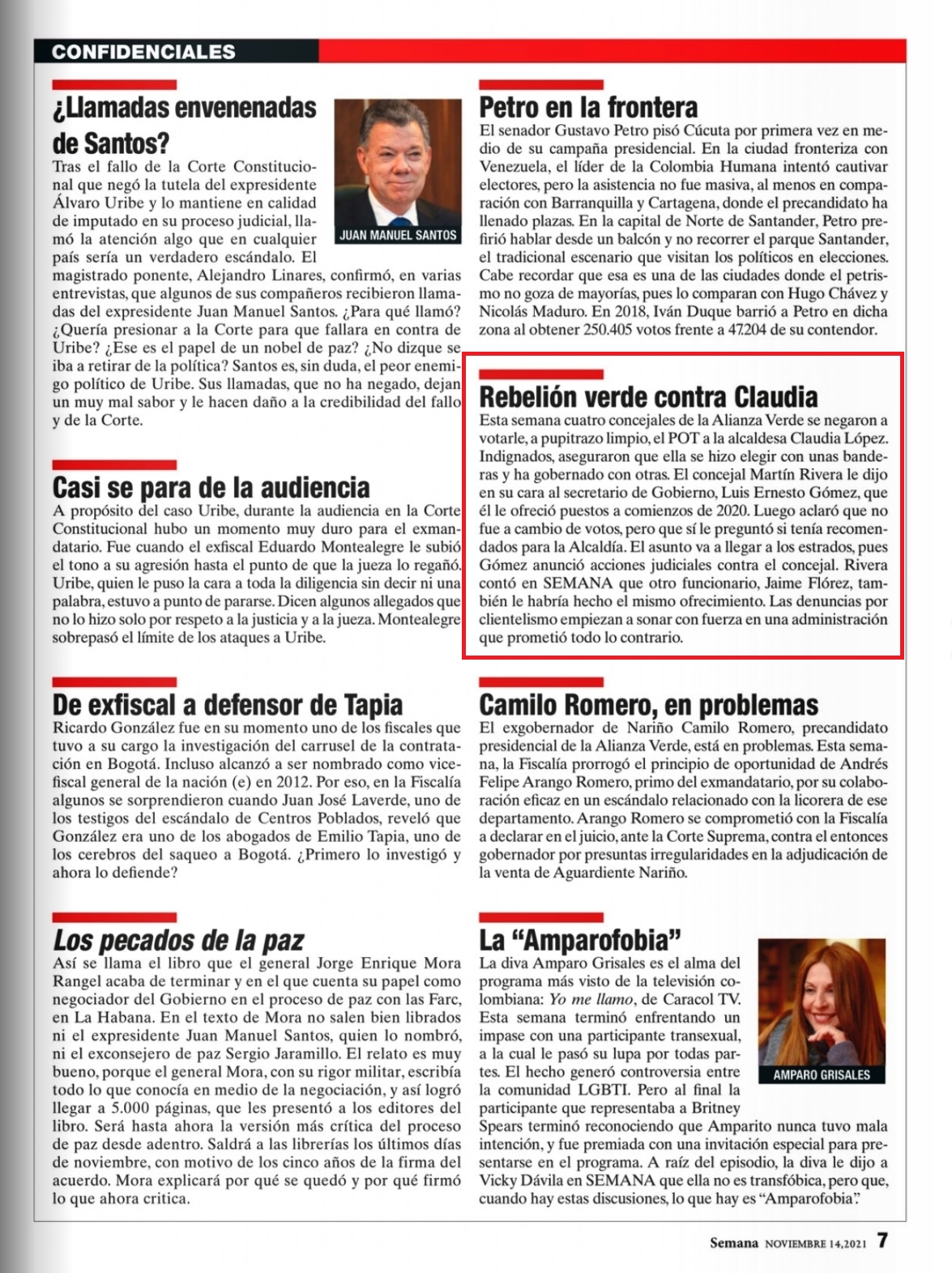 CONFIDENCIALES

¿Llamadas envenenadas de Santos?

JUAN MANUEL SANTOS

Tras el fallo de la Corte Constitucional que negó la tutela del expresidente Álvaro Uribe y lo mantiene en calidad de imputado en su proceso judicial, llamó la atención algo que en cualquier país sería un verdadero escándalo. El magistrado ponente, Alejandro Linares, confirmó, en varias entrevistas, que algunos de sus compañeros recibieron llamadas del expresidente Juan Manuel Santos. ¿Para qué llamó? ¿Quería presionar a la Corte para que fallara en contra de Uribe? ¿Ese es el papel de un nobel de paz? ¿No dizque se iba a retirar de la política? Santos es, sin duda, el peor enemigo político de Uribe. Sus llamadas, que no ha negado, dejan un muy mal sabor y le hacen daño a la credibilidad del fallo y de la Corte.

Casi se para de la audiencia

A propósito del caso Uribe, durante la audiencia en la Corte Constitucional hubo un momento muy duro para el exmandatario. Fue cuando el exfiscal Eduardo Montealegre le subió el tono a su agresión hasta el punto de que la jueza lo regañó. Uribe, quien le puso la cara a toda la diligencia sin decir ni una palabra, estuvo a punto de pararse. Dicen algunos allegados que no lo hizo solo por respeto a la justicia y a la jueza. Montealegre sobrepasó el límite de los ataques a Uribe.

De exfiscal a defensor de Tapia

Ricardo González fue en su momento uno de los fiscales que tuvo a su cargo la investigación del carrusel de la contratación en Bogotá. Incluso alcanzó a ser nombrado como vicefiscal general de la nación (e) en 2012. Por eso, en la Fiscalía algunos se sorprendieron cuando Juan José Laverde, uno de los testigos del escándalo de Centros Poblados, reveló que González era uno de los abogados de Emilio Tapia, uno de los cerebros del saqueo a Bogotá. ¿Primero lo investigó y ahora lo defiende?

Los pecados de la paz

Así se llama el libro que el general Jorge Enrique Mora Rangel acaba de terminar y en el que cuenta su papel como negociador del Gobierno en el proceso de paz con las Farc, en La Habana. En el texto de Mora no salen bien librados ni el expresidente Juan Manuel Santos, quien lo nombró, ni el exconsejero de paz Sergio Jaramillo. El relato es muy bueno, porque el general Mora, con su rigor militar, escribía todo lo que conocía en medio de la negociación, y así logró llegar a 5.000 páginas, que les presentó a los editores del libro. Será hasta ahora la versión más crítica del proceso de paz desde adentro. Saldrá a las librerías los últimos días de noviembre, con motivo de los cinco años de la firma del acuerdo. Mora explicará por qué se quedó y por qué firmó lo que ahora critica.

Petro en la frontera

El senador Gustavo Petro pisó Cúcuta por primera vez en medio de su campaña presidencial. En la ciudad fronteriza con Venezuela, el líder de la Colombia Humana intentó cautivar electores, pero la asistencia no fue masiva, al menos en comparación con Barranquilla y Cartagena, donde el precandidato ha llenado plazas. En la capital de Norte de Santander, Petro prefirió hablar desde un balcón y no recorrer el parque Santander, el tradicional escenario que visitan los políticos en elecciones. Cabe recordar que esa es una de las ciudades donde el petrismo no goza de mayorías, pues lo comparan con Hugo Chávez y Nicolás Maduro. En 2018, Iván Duque barrió a Petro en dicha zona al obtener 250.405 votos frente a 47.204 de su contendor.

Rebelión verde contra Claudia

Esta semana cuatro concejales de la Alianza Verde se negaron a votarle, a pupitrazo limpio, el POT a la alcaldesa Claudia López. Indignados, aseguraron que ella se hizo elegir con unas banderas y ha gobernado con otras. El concejal Martín Rivera le dijo en su cara al secretario de Gobierno, Luis Ernesto Gómez, que él le ofreció puestos a comienzos de 2020. Luego aclaró que no fue a cambio de votos, pero que sí le preguntó si tenía recomendados para la Alcaldía. El asunto va a llegar a los estrados, pues Gómez anunció acciones judiciales contra el concejal. Rivera contó en SEMANA que otro funcionario, Jaime Flórez, también le habría hecho el mismo ofrecimiento. Las denuncias por clientelismo empiezan a sonar con fuerza en una administración que prometió todo lo contrario.

Camilo Romero, en problemas

El exgobernador de Nariño Camilo Romero, precandidato presidencial de la Alianza Verde, está en problemas. Esta semana, la Fiscalía prorrogó el principio de oportunidad de Andrés Felipe Arango Romero, primo del exmandatario, por su colaboración eficaz en un escándalo relacionado con la licorera de ese departamento. Arango Romero se comprometió con la Fiscalía a declarar en el juicio, ante la Corte Suprema, contra el entonces gobernador por presuntas irregularidades en la adjudicación de la venta de Aguardiente Nariño.

La “Amparofobia”

AMPARO GRISALES

La diva Amparo Grisales es el alma del programa más visto de la televisión colombiana: Yo me llamo, de Caracol TV. Esta semana terminó enfrentando un impase con una participante transexual, a la cual le pasó su lupa por todas partes. El hecho generó controversia entre la comunidad LGBTI. Pero al final la participante que representaba a Britney Spears terminó reconociendo que Amparito nunca tuvo mala intención, y fue premiada con una invitación especial para presentarse en el programa. A raíz del episodio, la diva le dijo a Vicky Dávila en SEMANA que ella no es transfóbica, pero que, cuando hay estas discusiones, lo que hay es “Amparofobia”.

Semana NOVIEMBRE 14,2021 7